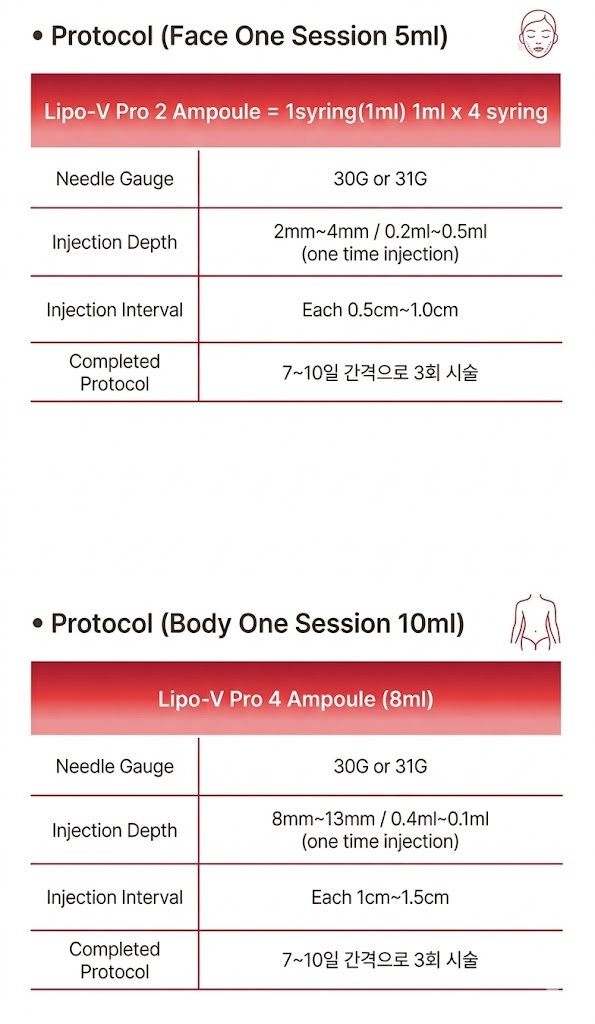 • Protocol (Face One Session 5ml)

| Lipo-V Pro 2 Ampoule = 1syring(1ml) 1ml x 4 syring | |
|---|---|
| Needle Gauge | 30G or 31G |
| Injection Depth | 2mm~4mm / 0.2ml~0.5ml (one time injection) |
| Injection Interval | Each 0.5cm~1.0cm |
| Completed Protocol | 7~10일 간격으로 3회 시술 |

• Protocol (Body One Session 10ml)

| Lipo-V Pro 4 Ampoule (8ml) | |
|---|---|
| Needle Gauge | 30G or 31G |
| Injection Depth | 8mm~13mm / 0.4ml~0.1ml (one time injection) |
| Injection Interval | Each 1cm~1.5cm |
| Completed Protocol | 7~10일 간격으로 3회 시술 |